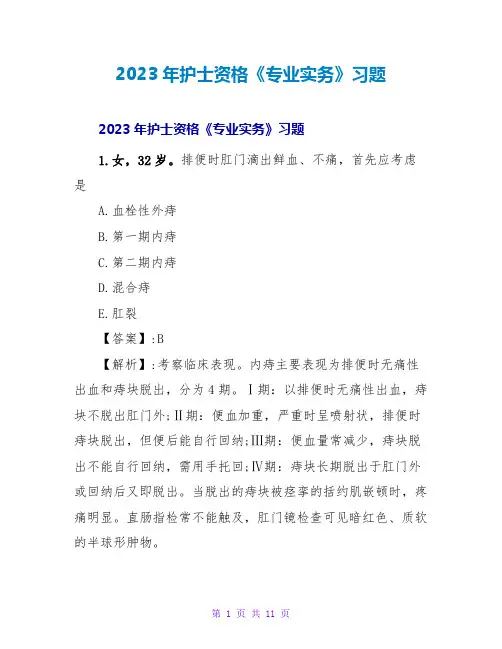 2023年护士资格《专业实务》习题

2023年护士资格《专业实务》习题

1.女，32岁。排便时肛门滴出鲜血、不痛，首先应考虑是

A.血栓性外痔

B.第一期内痔

C.第二期内痔

D.混合痔

E.肛裂

【答案】:B

【解析】:考察临床表现。内痔主要表现为排便时无痛性出血和痔块脱出，分为4期。Ⅰ期：以排便时无痛性出血，痔块不脱出肛门外;Ⅱ期：便血加重，严重时呈喷射状，排便时痔块脱出，但便后能自行回纳;Ⅲ期：便血量常减少，痔块脱出不能自行回纳，需用手托回;Ⅳ期：痔块长期脱出于肛门外或回纳后又即脱出。当脱出的痔块被痉挛的括约肌嵌顿时，疼痛明显。直肠指检常不能触及，肛门镜检查可见暗红色、质软的半球形肿物。

第 1 页 共 11 页